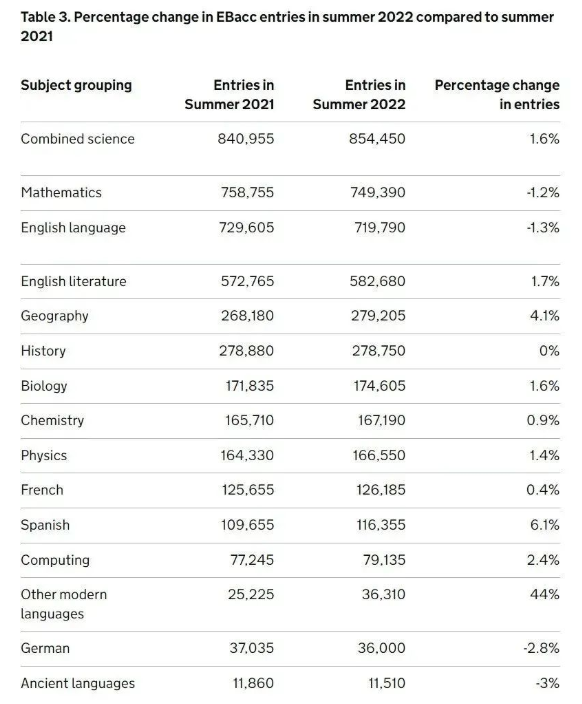 Table 3. Percentage change in EBacc entries in summer 2022 compared to summer 2021

| Subject grouping | Entries in Summer 2021 | Entries in Summer 2022 | Percentage change in entries |
|---|---|---|---|
| Combined science | 840,955 | 854,450 | 1.6% |
| Mathematics | 758,755 | 749,390 | -1.2% |
| English language | 729,605 | 719,790 | -1.3% |
| English literature | 572,765 | 582,680 | 1.7% |
| Geography | 268,180 | 279,205 | 4.1% |
| History | 278,880 | 278,750 | 0% |
| Biology | 171,835 | 174,605 | 1.6% |
| Chemistry | 165,710 | 167,190 | 0.9% |
| Physics | 164,330 | 166,550 | 1.4% |
| French | 125,655 | 126,185 | 0.4% |
| Spanish | 109,655 | 116,355 | 6.1% |
| Computing | 77,245 | 79,135 | 2.4% |
| Other modern languages | 25,225 | 36,310 | 44% |
| German | 37,035 | 36,000 | -2.8% |
| Ancient languages | 11,860 | 11,510 | -3% |